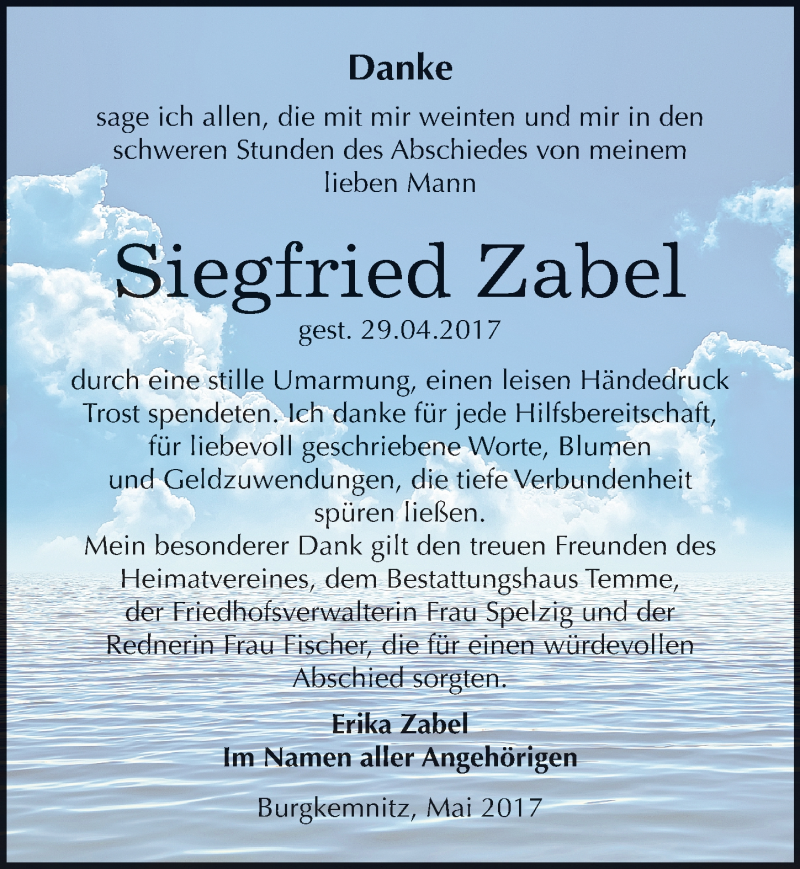 Danke

sage ich allen, die mit mir weinten und mir in den schweren Stunden des Abschiedes von meinem lieben Mann

Siegfried Zabel

gest. 29.04.2017

durch eine stille Umarmung, einen leisen Händedruck Trost spendeten. Ich danke für jede Hilfsbereitschaft, für liebevoll geschriebene Worte, Blumen und Geldzuwendungen, die tiefe Verbundenheit spüren ließen.
Mein besonderer Dank gilt den treuen Freunden des Heimatvereines, dem Bestattungshaus Temme, der Friedhofsverwalterin Frau Spelzig und der Rednerin Frau Fischer, die für einen würdevollen Abschied sorgten.

Erika Zabel
Im Namen aller Angehörigen

Burgkemnitz, Mai 2017